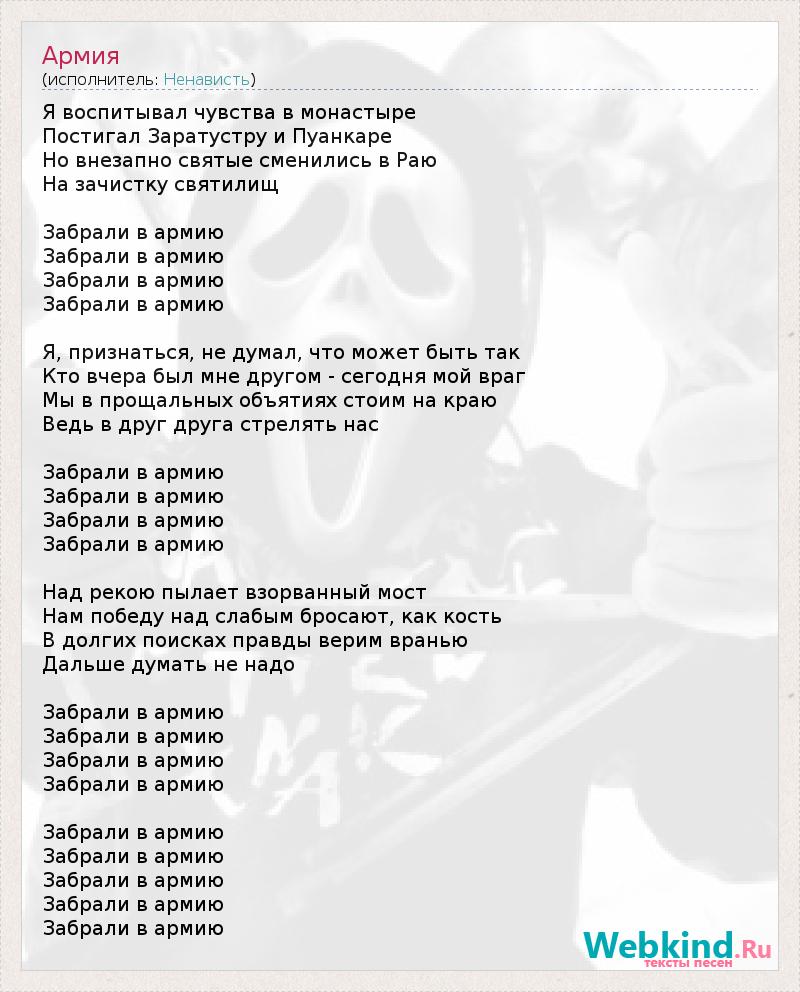 Армия
(исполнитель: Ненависть)

Я воспитывал чувства в монастыре
Постигал Заратустру и Пуанкаре
Но внезапно святые сменились в Раю
На зачистку святилищ

Забрали в армию
Забрали в армию
Забрали в армию
Забрали в армию

Я, признаться, не думал, что может быть так
Кто вчера был мне другом - сегодня мой враг
Мы в прощальных объятиях стоим на краю
Ведь в друг друга стрелять нас

Забрали в армию
Забрали в армию
Забрали в армию
Забрали в армию

Над рекою пылает взорванный мост
Нам победу над слабым бросают, как кость
В долгих поисках правды верим вранью
Дальше думать не надо

Забрали в армию
Забрали в армию
Забрали в армию
Забрали в армию

Забрали в армию
Забрали в армию
Забрали в армию
Забрали в армию
Забрали в армию

Webkind.Ru
тексты песен